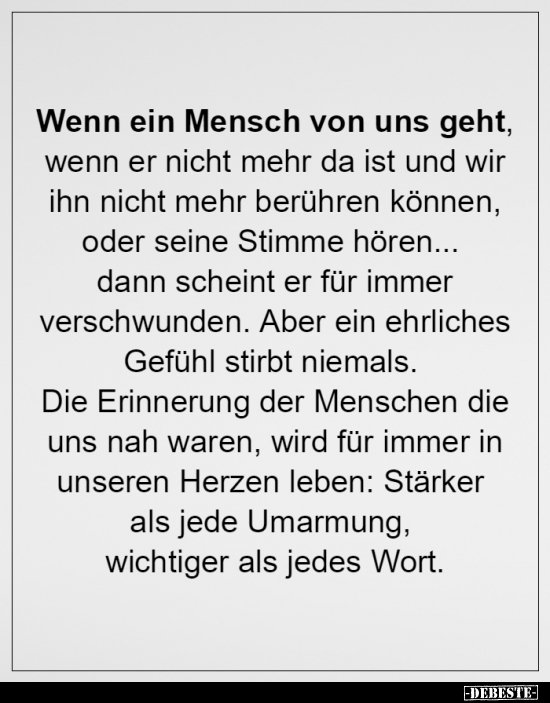 Wenn ein Mensch von uns geht, wenn er nicht mehr da ist und wir ihn nicht mehr berühren können, oder seine Stimme hören... dann scheint er für immer verschwunden. Aber ein ehrliches Gefühl stirbt niemals.
Die Erinnerung der Menschen die uns nah waren, wird für immer in unseren Herzen leben: Stärker als jede Umarmung, wichtiger als jedes Wort.

-DEBESTE-